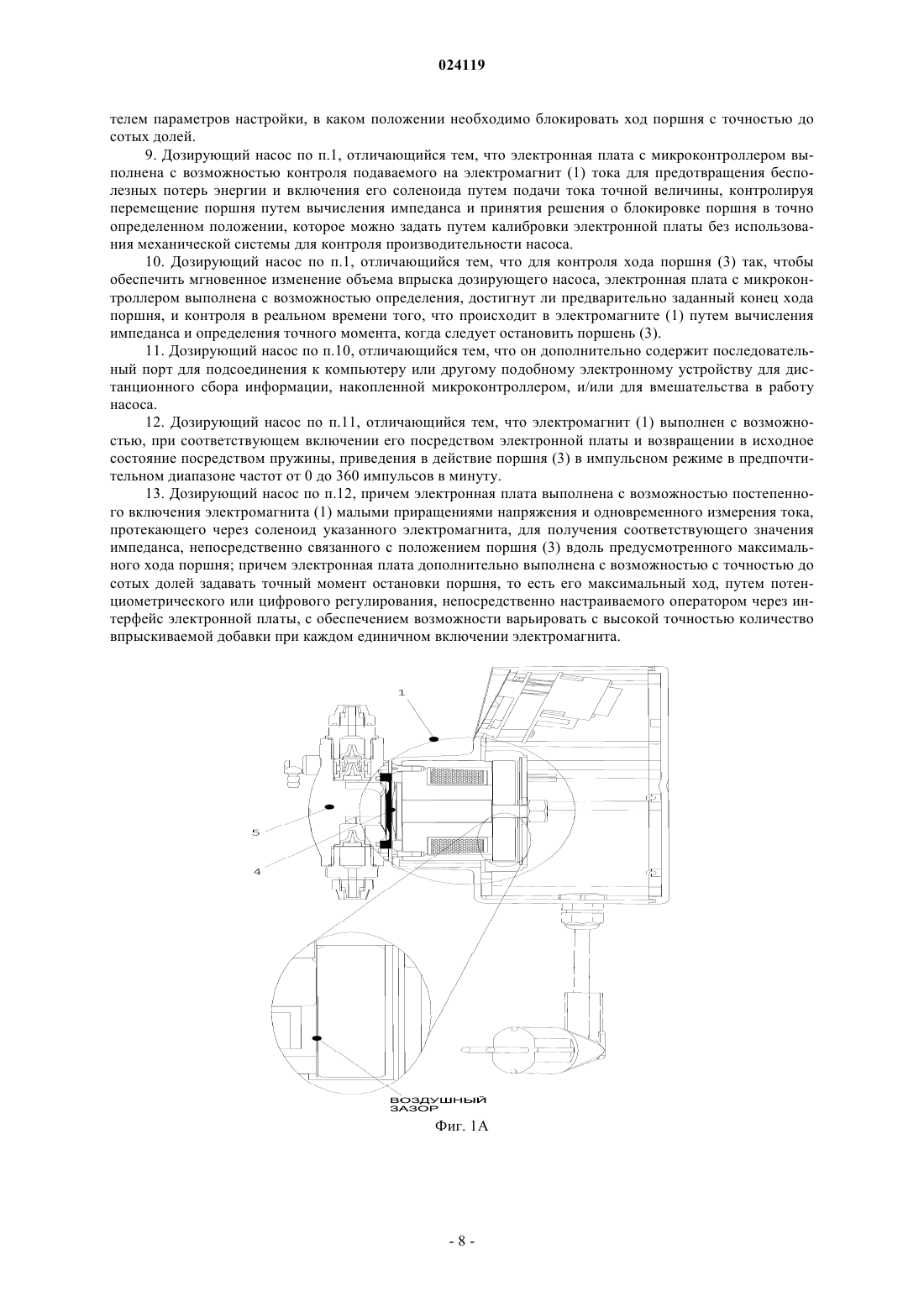 024119

телем параметров настройки, в каком положении необходимо блокировать ход поршня с точностью до сотых долей.

9. Дозирующий насос по п.1, отличающийся тем, что электронная плата с микроконтроллером выполнена с возможностью контроля подаваемого на электромагнит (1) тока для предотвращения бесполезных потерь энергии и включения его соленоида путем подачи тока точной величины, контролируя перемещение поршня путем вычисления импеданса и принятия решения о блокировке поршня в точно определенном положении, которое можно задать путем калибровки электронной платы без использования механической системы для контроля производительности насоса.

10. Дозирующий насос по п.1, отличающийся тем, что для контроля хода поршня (3) так, чтобы обеспечить мгновенное изменение объема впрыска дозирующего насоса, электронная плата с микроконтроллером выполнена с возможностью определения, достигнут ли предварительно заданный конец хода поршня, и контроля в реальном времени того, что происходит в электромагните (1) путем вычисления импеданса и определения точного момента, когда следует остановить поршень (3).

11. Дозирующий насос по п.10, отличающийся тем, что он дополнительно содержит последовательный порт для подсоединения к компьютеру или другому подобному электронному устройству для дистанционного сбора информации, накопленной микроконтроллером, и/или для вмешательства в работу насоса.

12. Дозирующий насос по п.11, отличающийся тем, что электромагнит (1) выполнен с возможностью, при соответствующем включении его посредством электронной платы и возвращении в исходное состояние посредством пружины, приведения в действие поршня (3) в импульсном режиме в предпочтительном диапазоне частот от 0 до 360 импульсов в минуту.

13. Дозирующий насос по п.12, причем электронная плата выполнена с возможностью постепенного включения электромагнита (1) малыми приращениями напряжения и одновременного измерения тока, протекающего через соленоид указанного электромагнита, для получения соответствующего значения импеданса, непосредственно связанного с положением поршня (3) вдоль предусмотренного максимального хода поршня; причем электронная плата дополнительно выполнена с возможностью с точностью до сотых долей задавать точный момент остановки поршня, то есть его максимальный ход, путем потенциометрического или цифрового регулирования, непосредственно настраиваемого оператором через интерфейс электронной платы, с обеспечением возможности варьировать с высокой точностью количество впрыскиваемой добавки при каждом единичном включении электромагнита.

1
5
4
ВОЗДУШНЫЙ ЗАЗОР
Фиг. 1А

- 8 -